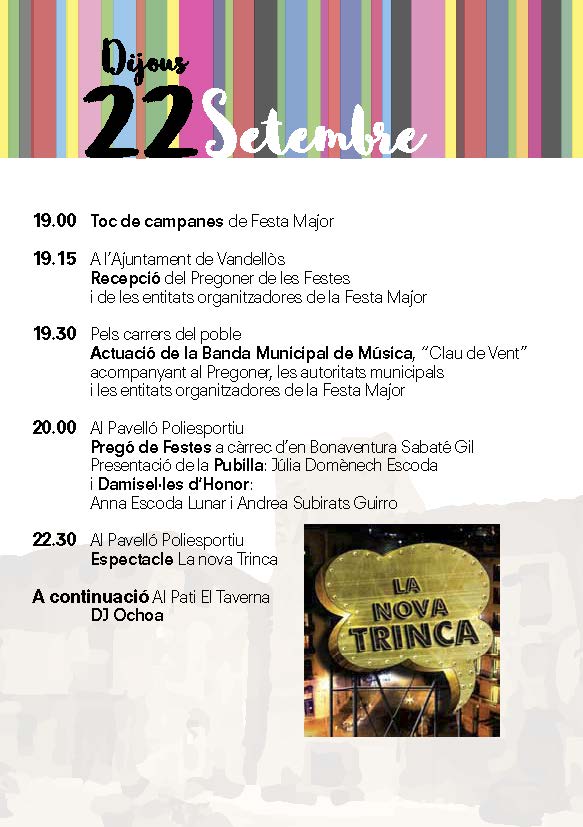 Dijous
22 Setembre

19.00 Toc de campanes de Festa Major

19.15 A l'Ajuntament de Vandellòs
Recepció del Pregoner de les Festes
i de les entitats organitzadores de la Festa Major

19.30 Pels carrers del poble
Actuació de la Banda Municipal de Música, "Clau de Vent"
acompanyant al Pregoner, les autoritats municipals
i les entitats organitzadores de la Festa Major

20.00 Al Pavelló Poliesportiu
Pregó de Festes a càrrec d'en Bonaventura Sabaté Gil
Presentació de la Pubilla: Júlia Domènech Escoda
i Damisel·les d'Honor:
Anna Escoda Lunar i Andrea Subirats Guirro

22.30 Al Pavelló Poliesportiu
Espectacle La nova Trinca

A continuació Al Pati El Taverna
DJ Ochoa

LA NOVA TRINCA